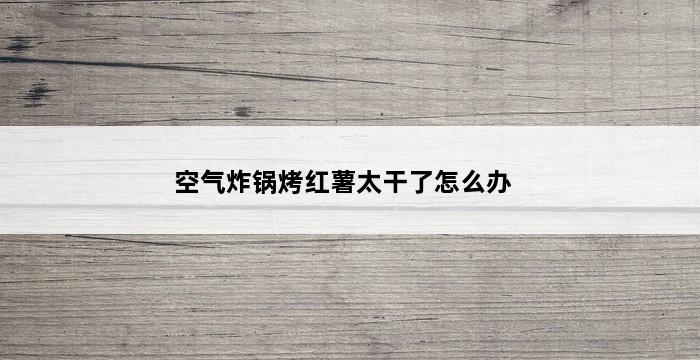 空气炸锅烤红薯太干了怎么办